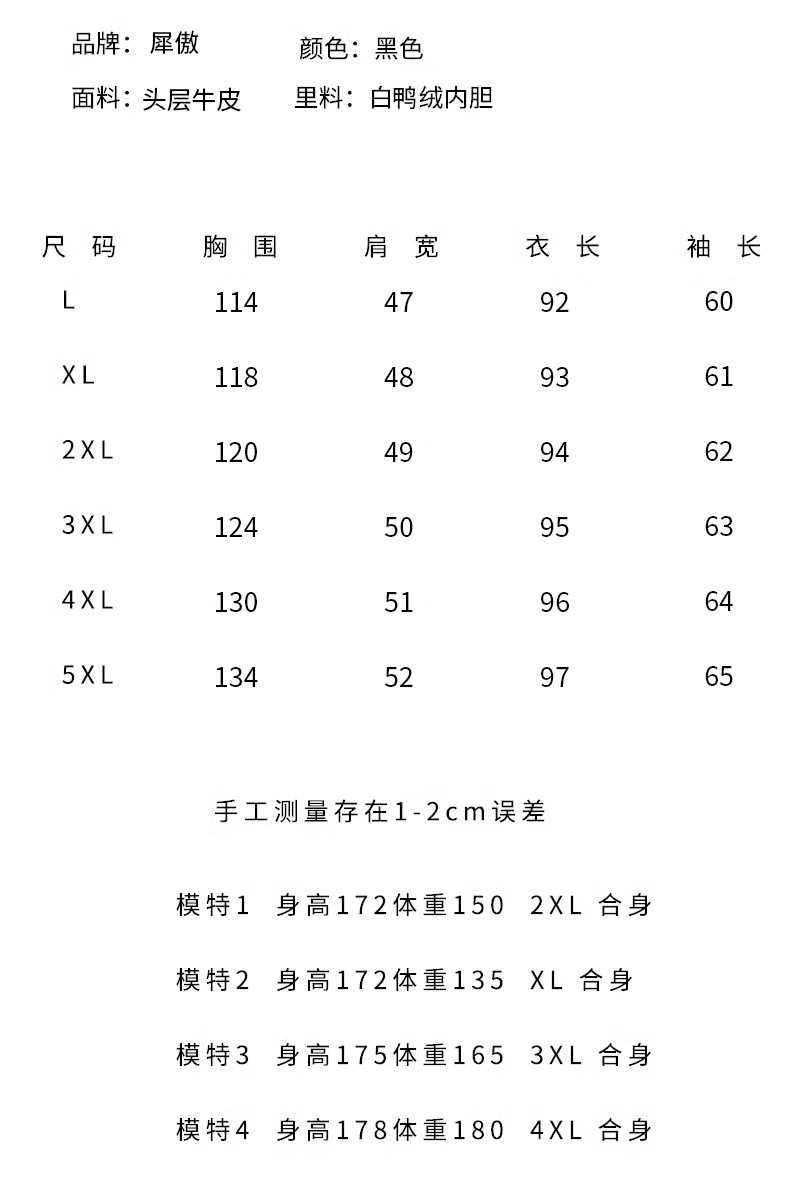 品牌：犀傲　颜色：黑色
面料：头层牛皮　里料：白鸭绒内胆

| 尺码 | 胸围 | 肩宽 | 衣长 | 袖长 |
|---|---|---|---|---|
| L | 114 | 47 | 92 | 60 |
| XL | 118 | 48 | 93 | 61 |
| 2XL | 120 | 49 | 94 | 62 |
| 3XL | 124 | 50 | 95 | 63 |
| 4XL | 130 | 51 | 96 | 64 |
| 5XL | 134 | 52 | 97 | 65 |

手工测量存在1-2cm误差

模特1　身高172体重150　2XL 合身

模特2　身高172体重135　XL 合身

模特3　身高175体重165　3XL 合身

模特4　身高178体重180　4XL 合身